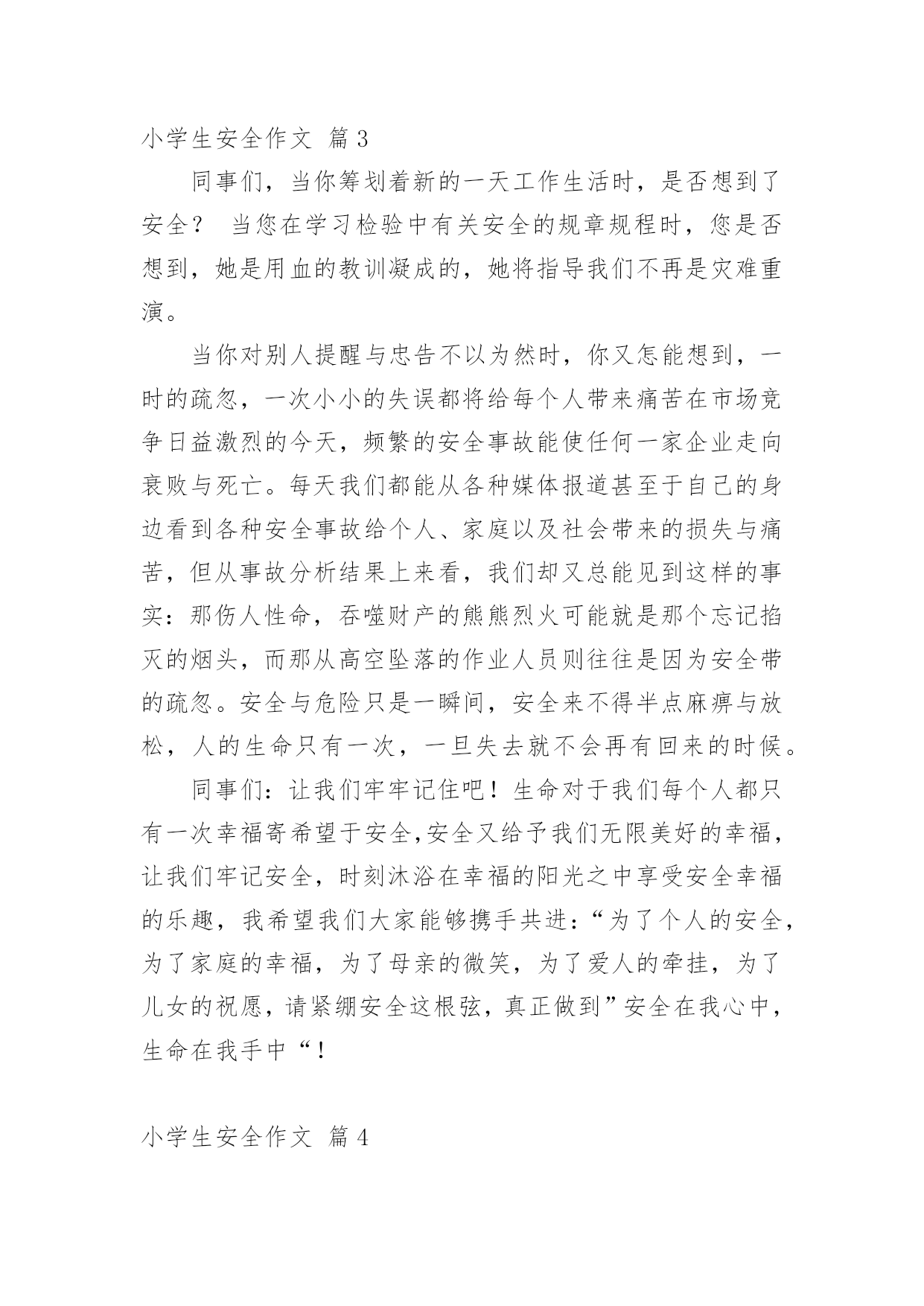 小学生安全作文 篇3

同事们，当你筹划着新的一天工作生活时，是否想到了安全？ 当您在学习检验中有关安全的规章规程时，您是否想到，她是用血的教训凝成的，她将指导我们不再是灾难重演。

当你对别人提醒与忠告不以为然时，你又怎能想到，一时的疏忽，一次小小的失误都将给每个人带来痛苦在市场竞争日益激烈的今天，频繁的安全事故能使任何一家企业走向衰败与死亡。每天我们都能从各种媒体报道甚至于自己的身边看到各种安全事故给个人、家庭以及社会带来的损失与痛苦，但从事故分析结果上来看，我们却又总能见到这样的事实：那伤人性命，吞噬财产的熊熊烈火可能就是那个忘记掐灭的烟头，而那从高空坠落的作业人员则往往是因为安全带的疏忽。安全与危险只是一瞬间，安全来不得半点麻痹与放松，人的生命只有一次，一旦失去就不会再有回来的时候。

同事们：让我们牢牢记住吧！生命对于我们每个人都只有一次幸福寄希望于安全,安全又给予我们无限美好的幸福，让我们牢记安全，时刻沐浴在幸福的阳光之中享受安全幸福的乐趣，我希望我们大家能够携手共进：“为了个人的安全，为了家庭的幸福，为了母亲的微笑，为了爱人的牵挂，为了儿女的祝愿，请紧绷安全这根弦，真正做到”安全在我心中，生命在我手中“！

小学生安全作文 篇4